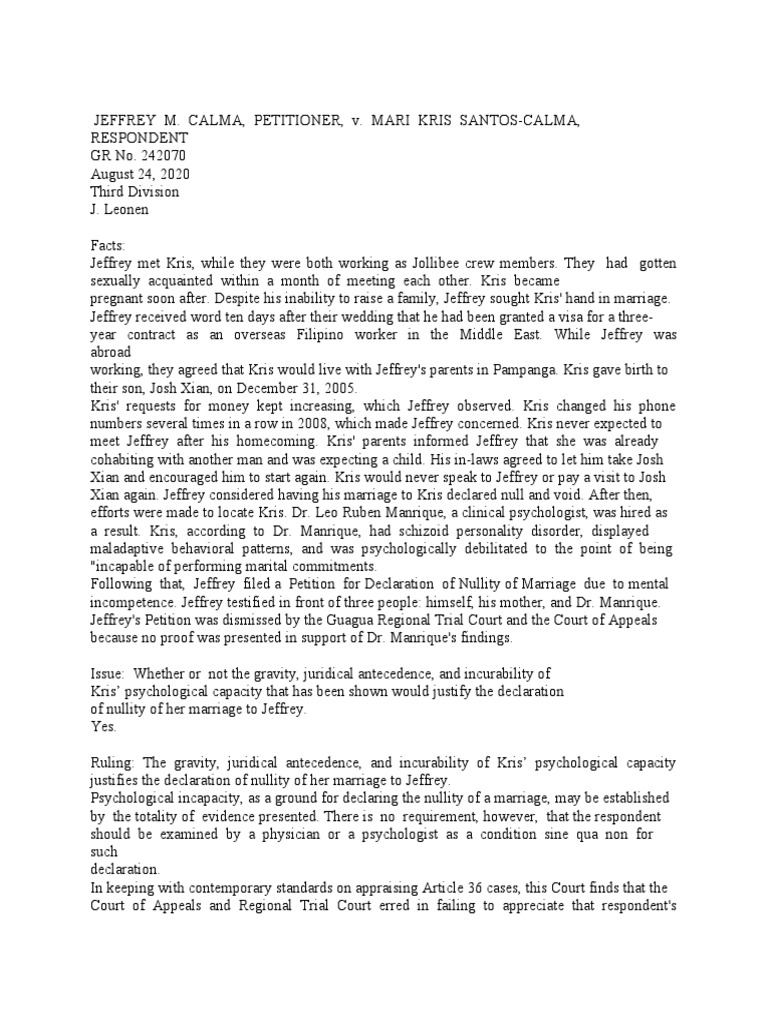 JEFFREY M. CALMA, PETITIONER, v. MARI KRIS SANTOS-CALMA, RESPONDENT
GR No. 242070
August 24, 2020
Third Division
J. Leonen

Facts:
Jeffrey met Kris, while they were both working as Jollibee crew members. They had gotten sexually acquainted within a month of meeting each other. Kris became pregnant soon after. Despite his inability to raise a family, Jeffrey sought Kris' hand in marriage. Jeffrey received word ten days after their wedding that he had been granted a visa for a three-year contract as an overseas Filipino worker in the Middle East. While Jeffrey was abroad working, they agreed that Kris would live with Jeffrey's parents in Pampanga. Kris gave birth to their son, Josh Xian, on December 31, 2005.
Kris' requests for money kept increasing, which Jeffrey observed. Kris changed his phone numbers several times in a row in 2008, which made Jeffrey concerned. Kris never expected to meet Jeffrey after his homecoming. Kris' parents informed Jeffrey that she was already cohabiting with another man and was expecting a child. His in-laws agreed to let him take Josh Xian and encouraged him to start again. Kris would never speak to Jeffrey or pay a visit to Josh Xian again. Jeffrey considered having his marriage to Kris declared null and void. After then, efforts were made to locate Kris. Dr. Leo Ruben Manrique, a clinical psychologist, was hired as a result. Kris, according to Dr. Manrique, had schizoid personality disorder, displayed maladaptive behavioral patterns, and was psychologically debilitated to the point of being "incapable of performing marital commitments.
Following that, Jeffrey filed a Petition for Declaration of Nullity of Marriage due to mental incompetence. Jeffrey testified in front of three people: himself, his mother, and Dr. Manrique. Jeffrey's Petition was dismissed by the Guagua Regional Trial Court and the Court of Appeals because no proof was presented in support of Dr. Manrique's findings.

Issue: Whether or not the gravity, juridical antecedence, and incurability of Kris' psychological capacity that has been shown would justify the declaration of nullity of her marriage to Jeffrey.
Yes.

Ruling: The gravity, juridical antecedence, and incurability of Kris' psychological capacity justifies the declaration of nullity of her marriage to Jeffrey.
Psychological incapacity, as a ground for declaring the nullity of a marriage, may be established by the totality of evidence presented. There is no requirement, however, that the respondent should be examined by a physician or a psychologist as a condition sine qua non for such declaration.
In keeping with contemporary standards on appraising Article 36 cases, this Court finds that the Court of Appeals and Regional Trial Court erred in failing to appreciate that respondent's